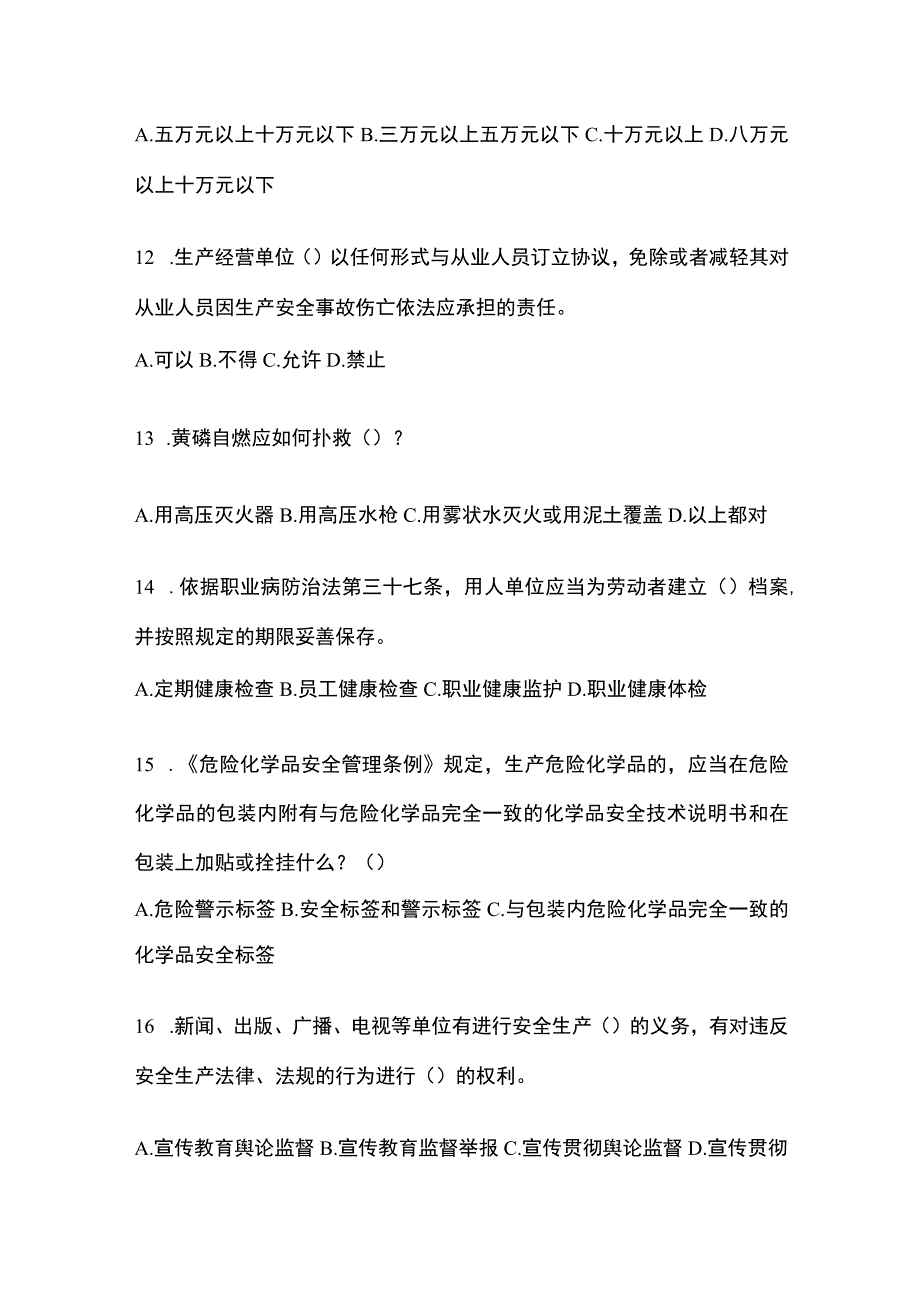 A.五万元以上十万元以下 B.三万元以上五万元以下 C.十万元以上 D.八万元以上十万元以下

12 .生产经营单位（）以任何形式与从业人员订立协议，免除或者减轻其对从业人员因生产安全事故伤亡依法应承担的责任。

A.可以 B.不得 C.允许 D.禁止

13 .黄磷自燃应如何扑救（）？

A.用高压灭火器 B.用高压水枪 C.用雾状水灭火或用泥土覆盖 D.以上都对

14 .依据职业病防治法第三十七条，用人单位应当为劳动者建立（）档案,并按照规定的期限妥善保存。

A.定期健康检查 B.员工健康检查 C.职业健康监护 D.职业健康体检

15 .《危险化学品安全管理条例》规定，生产危险化学品的，应当在危险化学品的包装内附有与危险化学品完全一致的化学品安全技术说明书和在包装上加贴或拴挂什么？（）

A.危险警示标签 B.安全标签和警示标签 C.与包装内危险化学品完全一致的化学品安全标签

16 .新闻、出版、广播、电视等单位有进行安全生产（）的义务，有对违反安全生产法律、法规的行为进行（）的权利。

A.宣传教育舆论监督 B.宣传教育监督举报 C.宣传贯彻舆论监督 D.宣传贯彻